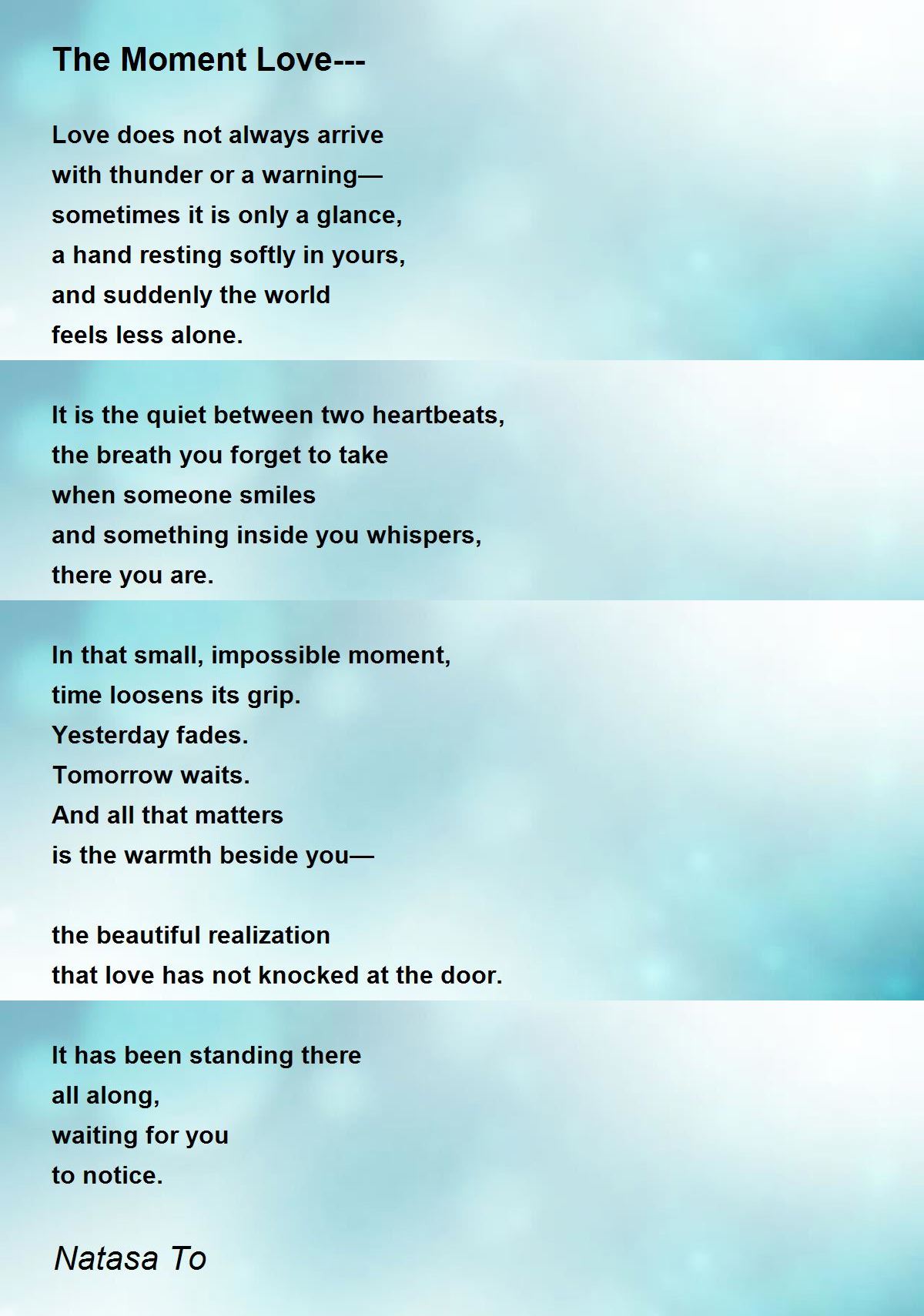 The Moment Love---

Love does not always arrive
with thunder or a warning—
sometimes it is only a glance,
a hand resting softly in yours,
and suddenly the world
feels less alone.

It is the quiet between two heartbeats,
the breath you forget to take
when someone smiles
and something inside you whispers,
there you are.

In that small, impossible moment,
time loosens its grip.
Yesterday fades.
Tomorrow waits.
And all that matters
is the warmth beside you—

the beautiful realization
that love has not knocked at the door.

It has been standing there
all along,
waiting for you
to notice.

Natasa To